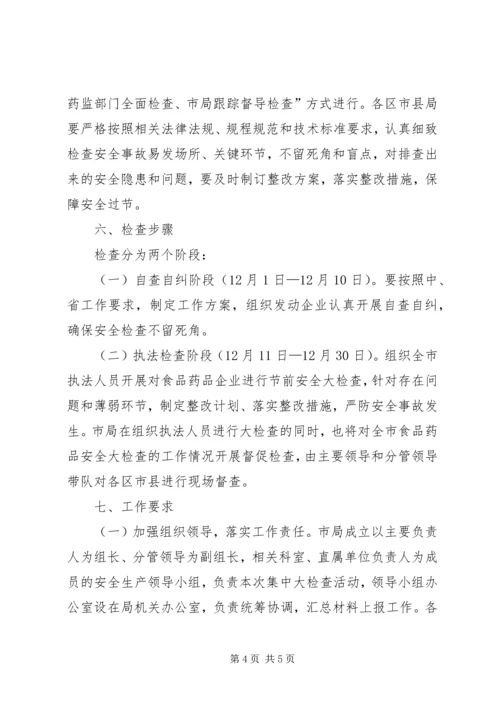 药监部门全面检查、市局跟踪督导检查”方式进行。各区市县局要严格按照相关法律法规、规程规范和技术标准要求，认真细致检查安全事故易发场所、关键环节，不留死角和盲点，对排查出来的安全隐患和问题，要及时制订整改方案，落实整改措施，保障安全过节。

六、检查步骤

检查分为两个阶段：

（一）自查自纠阶段（12月1日—12月10日）。要按照中、省工作要求，制定工作方案，组织发动企业认真开展自查自纠，确保安全检查不留死角。

（二）执法检查阶段（12月11日—12月30日）。组织全市执法人员开展对食品药品企业进行节前安全大检查，针对存在问题和薄弱环节，制定整改计划、落实整改措施，严防安全事故发生。市局在组织执法人员进行大检查的同时，也将对全市食品药品安全大检查的工作情况开展督促检查，由主要领导和分管领导带队对各区市县进行现场督查。

七、工作要求

（一）加强组织领导，落实工作责任。市局成立以主要负责人为组长、分管领导为副组长，相关科室、直属单位负责人为成员的安全生产领导小组，负责本次集中大检查活动，领导小组办公室设在局机关办公室，负责统筹协调，汇总材料上报工作。各

第4页 共5页